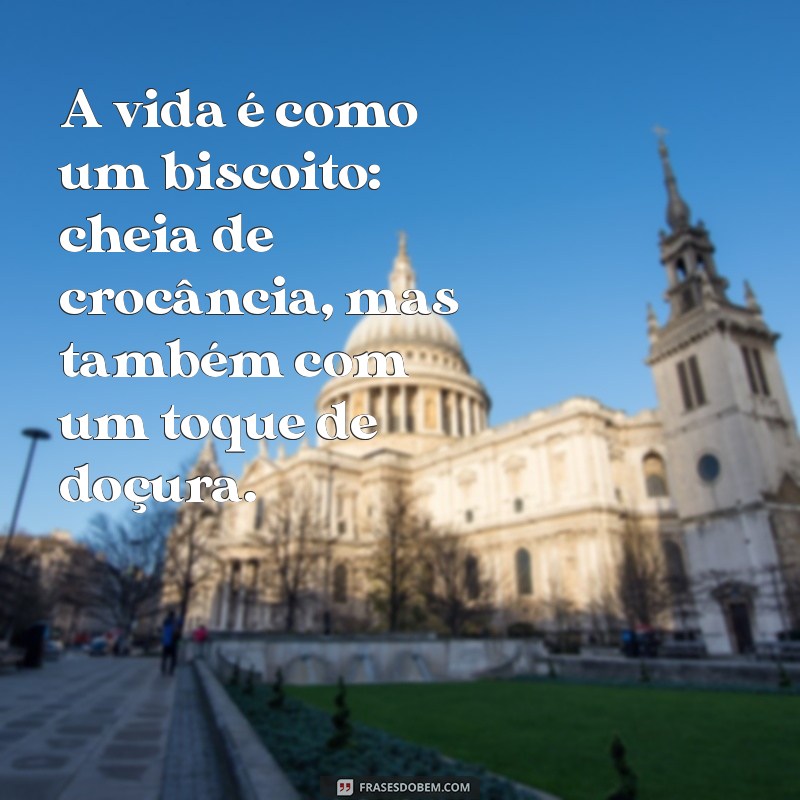 A vida é como um biscoito: cheia de crocância, mas também com um toque de doçura.

FRASESDOBEM.COM